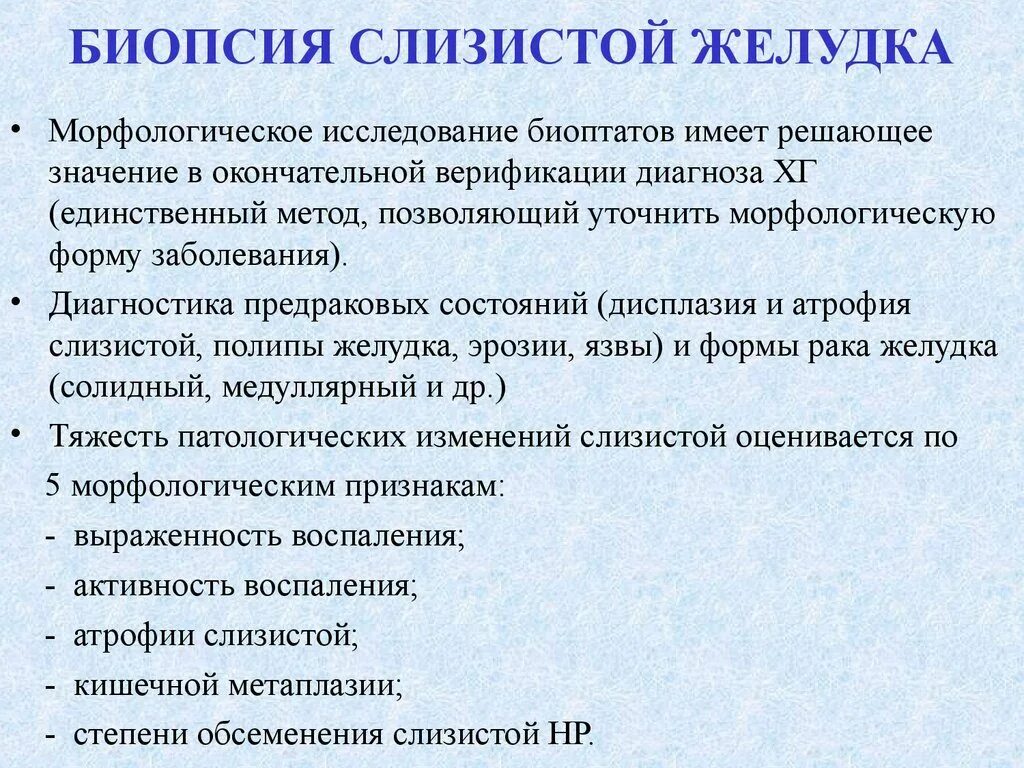 БИОПСИЯ СЛИЗИСТОЙ ЖЕЛУДКА

• Морфологическое исследование биоптатов имеет решающее значение в окончательной верификации диагноза ХГ (единственный метод, позволяющий уточнить морфологическую форму заболевания).

• Диагностика предраковых состояний (дисплазия и атрофия слизистой, полипы желудка, эрозии, язвы) и формы рака желудка (солидный, медуллярный и др.)

• Тяжесть патологических изменений слизистой оценивается по 5 морфологическим признакам:

- выраженность воспаления;
- активность воспаления;
- атрофии слизистой;
- кишечной метаплазии;
- степени обсеменения слизистой НР.